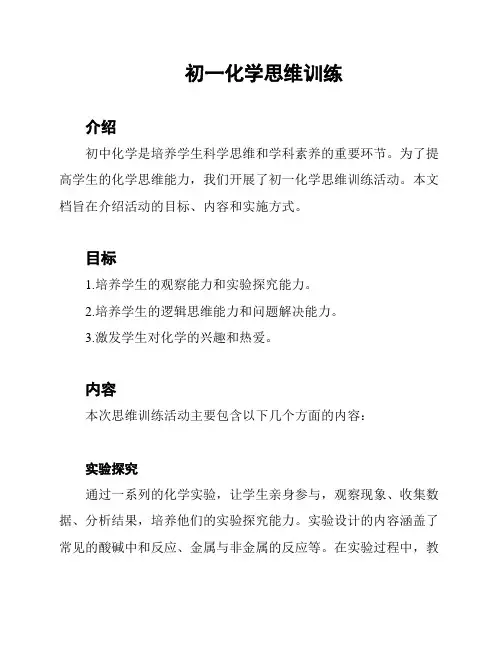 初一化学思维训练

介绍

初中化学是培养学生科学思维和学科素养的重要环节。为了提高学生的化学思维能力，我们开展了初一化学思维训练活动。本文档旨在介绍活动的目标、内容和实施方式。

目标

1.培养学生的观察能力和实验探究能力。

2.培养学生的逻辑思维能力和问题解决能力。

3.激发学生对化学的兴趣和热爱。

内容

本次思维训练活动主要包含以下几个方面的内容：

实验探究

通过一系列的化学实验，让学生亲身参与，观察现象、收集数据、分析结果，培养他们的实验探究能力。实验设计的内容涵盖了常见的酸碱中和反应、金属与非金属的反应等。在实验过程中，教